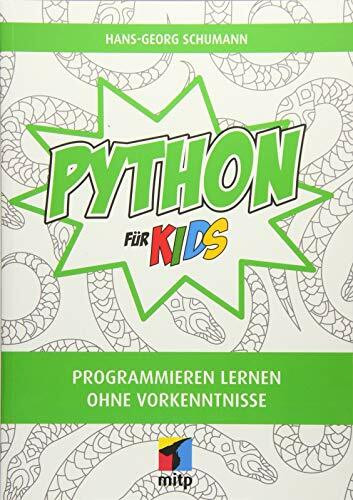 HANS-GEORG SCHUMANN

PYTHON

FÜR KIDS

PROGRAMMIEREN LERNEN
OHNE VORKENNTNISSE

mitp